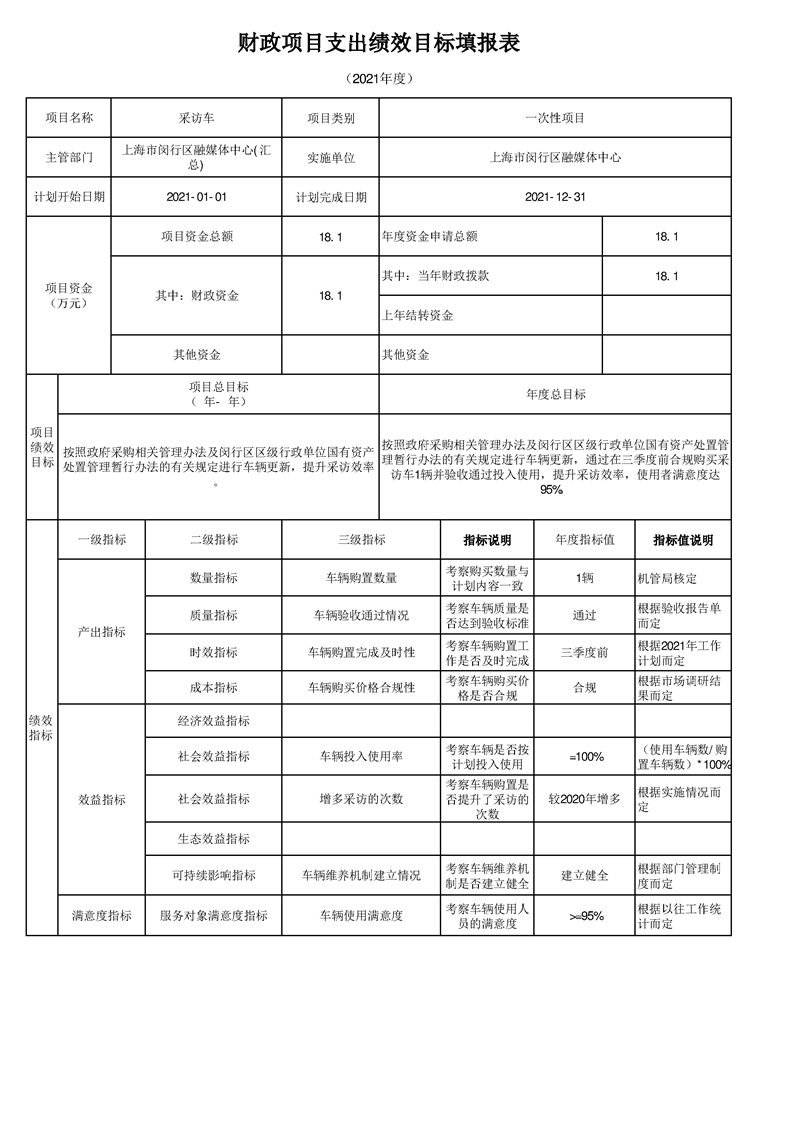 财政项目支出绩效目标填报表

（2021年度）

| 项目名称 | 采访车 | 项目类别 | 一次性项目 |
|---|---|---|---|
| 主管部门 | 上海市闵行区融媒体中心(汇总) | 实施单位 | 上海市闵行区融媒体中心 |
| 计划开始日期 | 2021-01-01 | 计划完成日期 | 2021-12-31 |

| 项目资金（万元） | 项目资金总额 | 18.1 | 年度资金申请总额 | 18.1 |
|---|---|---|---|---|
| | 其中：财政资金 | 18.1 | 其中：当年财政拨款 | 18.1 |
| | | | 上年结转资金 | |
| | 其他资金 | | 其他资金 | |

| 项目绩效目标 | 项目总目标（ 年- 年） | 年度总目标 |
|---|---|---|
| | 按照政府采购相关管理办法及闵行区区级行政单位国有资产处置管理暂行办法的有关规定进行车辆更新，提升采访效率。 | 按照政府采购相关管理办法及闵行区区级行政单位国有资产处置管理暂行办法的有关规定进行车辆更新，通过在三季度前合规购买采访车1辆并验收通过投入使用，提升采访效率，使用者满意度达95% |

| 绩效指标 | 一级指标 | 二级指标 | 三级指标 | 指标说明 | 年度指标值 | 指标值说明 |
|---|---|---|---|---|---|---|
| | 产出指标 | 数量指标 | 车辆购置数量 | 考察购买数量与计划内容一致 | 1辆 | 机管局核定 |
| | | 质量指标 | 车辆验收通过情况 | 考察车辆质量是否达到验收标准 | 通过 | 根据验收报告单而定 |
| | | 时效指标 | 车辆购置完成及时性 | 考察车辆购置工作是否及时完成 | 三季度前 | 根据2021年工作计划而定 |
| | | 成本指标 | 车辆购买价格合规性 | 考察车辆购买价格是否合规 | 合规 | 根据市场调研结果而定 |
| | 效益指标 | 经济效益指标 | | | | |
| | | 社会效益指标 | 车辆投入使用率 | 考察车辆是否按计划投入使用 | =100% | （使用车辆数/购置车辆数）*100% |
| | | 社会效益指标 | 增多采访的次数 | 考察车辆购置是否提升了采访的次数 | 较2020年增多 | 根据实施情况而定 |
| | | 生态效益指标 | | | | |
| | | 可持续影响指标 | 车辆维养机制建立情况 | 考察车辆维养机制是否建立健全 | 建立健全 | 根据部门管理制度而定 |
| | 满意度指标 | 服务对象满意度指标 | 车辆使用满意度 | 考察车辆使用人员的满意度 | >=95% | 根据以往工作统计而定 |